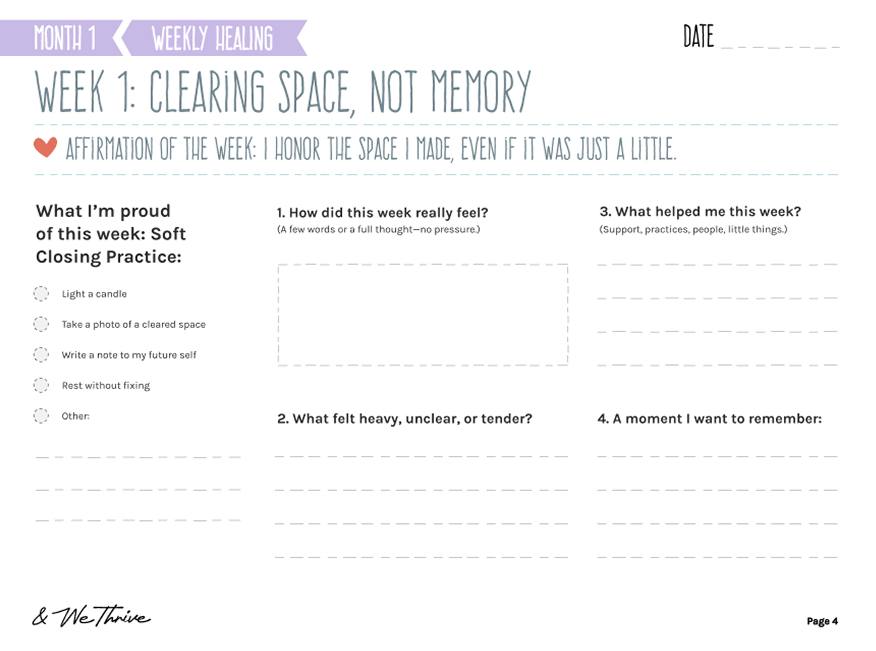 MONTH 1 WEEKLY HEALING

DATE

WEEK 1: CLEARING SPACE, NOT MEMORY

AFFIRMATION OF THE WEEK: I HONOR THE SPACE I MADE, EVEN IF IT WAS JUST A LITTLE.

What I'm proud of this week: Soft Closing Practice:

Light a candle

Take a photo of a cleared space

Write a note to my future self

Rest without fixing

Other:

1. How did this week really feel?
(A few words or a full thought—no pressure.)

2. What felt heavy, unclear, or tender?

3. What helped me this week?
(Support, practices, people, little things.)

4. A moment I want to remember:

& We Thrive

Page 4